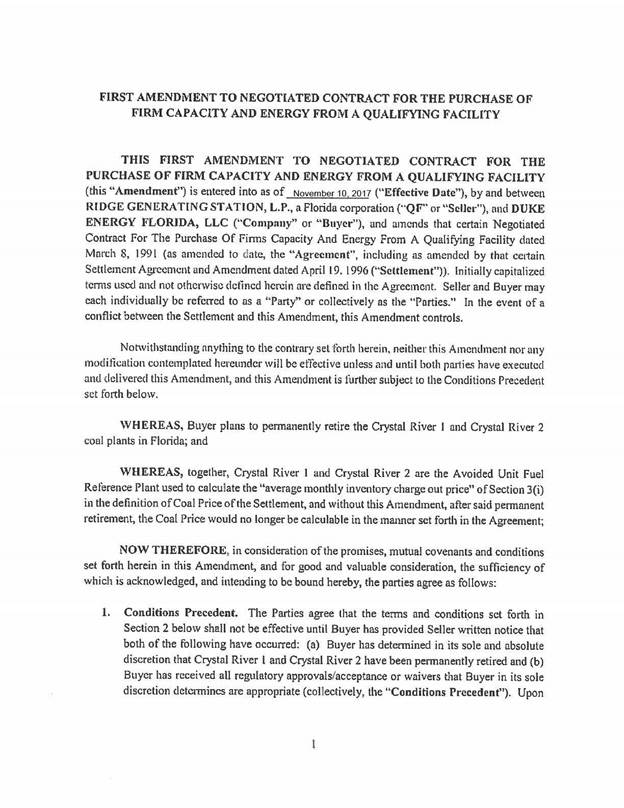 FIRST AMENDMENT TO NEGOTIATED CONTRACT FOR THE PURCHASE OF FIRM CAPACITY AND ENERGY FROM A QUALIFYING FACILITY

THIS FIRST AMENDMENT TO NEGOTIATED CONTRACT FOR THE PURCHASE OF FIRM CAPACITY AND ENERGY FROM A QUALIFYING FACILITY (this "Amendment") is entered into as of November 10, 2017 ("Effective Date"), by and between RIDGE GENERATING STATION, L.P., a Florida corporation ("QF" or "Seller"), and DUKE ENERGY FLORIDA, LLC ("Company" or "Buyer"), and amends that certain Negotiated Contract For The Purchase Of Firms Capacity And Energy From A Qualifying Facility dated March 8, 1991 (as amended to date, the "Agreement", including as amended by that certain Settlement Agreement and Amendment dated April 19, 1996 ("Settlement")). Initially capitalized terms used and not otherwise defined herein are defined in the Agreement. Seller and Buyer may each individually be referred to as a "Party" or collectively as the "Parties." In the event of a conflict between the Settlement and this Amendment, this Amendment controls.

Notwithstanding anything to the contrary set forth herein, neither this Amendment nor any modification contemplated hereunder will be effective unless and until both parties have executed and delivered this Amendment, and this Amendment is further subject to the Conditions Precedent set forth below.

WHEREAS, Buyer plans to permanently retire the Crystal River 1 and Crystal River 2 coal plants in Florida; and

WHEREAS, together, Crystal River 1 and Crystal River 2 are the Avoided Unit Fuel Reference Plant used to calculate the "average monthly inventory charge out price" of Section 3(i) in the definition of Coal Price of the Settlement, and without this Amendment, after said permanent retirement, the Coal Price would no longer be calculable in the manner set forth in the Agreement;

NOW THEREFORE, in consideration of the promises, mutual covenants and conditions set forth herein in this Amendment, and for good and valuable consideration, the sufficiency of which is acknowledged, and intending to be bound hereby, the parties agree as follows:

1. Conditions Precedent. The Parties agree that the terms and conditions set forth in Section 2 below shall not be effective until Buyer has provided Seller written notice that both of the following have occurred: (a) Buyer has determined in its sole and absolute discretion that Crystal River 1 and Crystal River 2 have been permanently retired and (b) Buyer has received all regulatory approvals/acceptance or waivers that Buyer in its sole discretion determines are appropriate (collectively, the "Conditions Precedent"). Upon

1